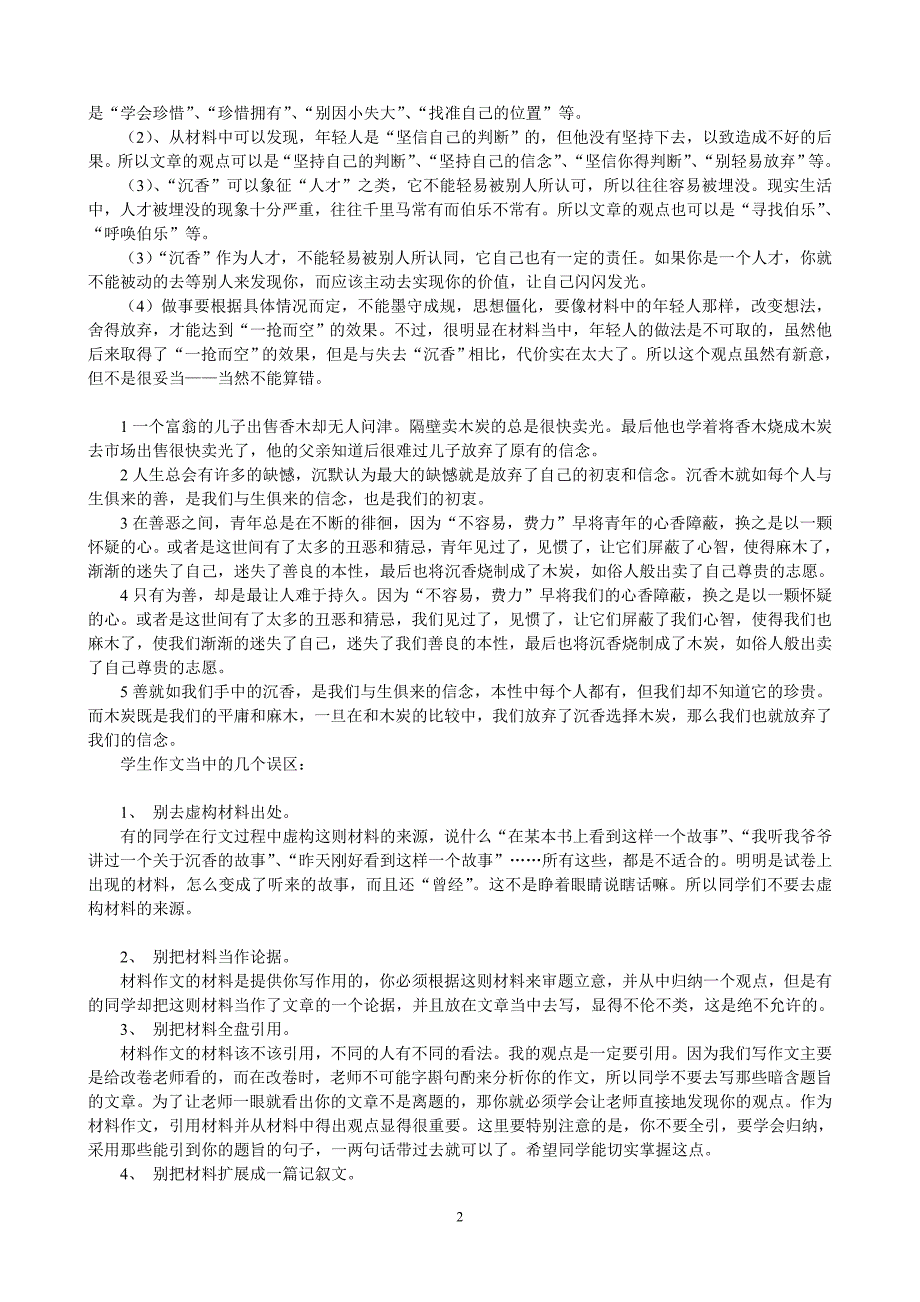 是“学会珍惜”、“珍惜拥有”、“别因小失大”、“找准自己的位置”等。

（2）、从材料中可以发现，年轻人是“坚信自己的判断”的，但他没有坚持下去，以致造成不好的后果。所以文章的观点可以是“坚持自己的判断”、“坚持自己的信念”、“坚信你得判断”、“别轻易放弃”等。

（3）、“沉香”可以象征“人才”之类，它不能轻易被别人所认可，所以往往容易被埋没。现实生活中，人才被埋没的现象十分严重，往往千里马常有而伯乐不常有。所以文章的观点也可以是“寻找伯乐”、“呼唤伯乐”等。

（3）“沉香”作为人才，不能轻易被别人所认同，它自己也有一定的责任。如果你是一个人才，你就不能被动的去等别人来发现你，而应该主动去实现你的价值，让自己闪闪发光。

（4）做事要根据具体情况而定，不能墨守成规，思想僵化，要像材料中的年轻人那样，改变想法，舍得放弃，才能达到“一抢而空”的效果。不过，很明显在材料当中，年轻人的做法是不可取的，虽然他后来取得了“一抢而空”的效果，但是与失去“沉香”相比，代价实在太大了。所以这个观点虽然有新意，但不是很妥当——当然不能算错。

1 一个富翁的儿子出售香木却无人问津。隔壁卖木炭的总是很快卖光。最后他也学着将香木烧成木炭去市场出售很快卖光了，他的父亲知道后很难过儿子放弃了原有的信念。

2 人生总会有许多的缺憾，沉默认为最大的缺憾就是放弃了自己的初衷和信念。沉香木就如每个人与生俱来的善，是我们与生俱来的信念，也是我们的初衷。

3 在善恶之间，青年总是在不断的徘徊，因为“不容易，费力”早将青年的心香障蔽，换之是以一颗怀疑的心。或者是这世间有了太多的丑恶和猜忌，青年见过了，见惯了，让它们屏蔽了心智，使得麻木了，渐渐的迷失了自己，迷失了善良的本性，最后也将沉香烧制成了木炭，如俗人般出卖了自己尊贵的志愿。

4 只有为善，却是最让人难于持久。因为“不容易，费力”早将我们的心香障蔽，换之是以一颗怀疑的心。或者是这世间有了太多的丑恶和猜忌，我们见过了，见惯了，让它们屏蔽了我们心智，使得我们也麻木了，使我们渐渐的迷失了自己，迷失了我们善良的本性，最后也将沉香烧制成了木炭，如俗人般出卖了自己尊贵的志愿。

5 善就如我们手中的沉香，是我们与生俱来的信念，本性中每个人都有，但我们却不知道它的珍贵。而木炭既是我们的平庸和麻木，一旦在和木炭的比较中，我们放弃了沉香选择木炭，那么我们也就放弃了我们的信念。

学生作文当中的几个误区：

1、 别去虚构材料出处。

有的同学在行文过程中虚构这则材料的来源，说什么“在某本书上看到这样一个故事”、“我听我爷爷讲过一个关于沉香的故事”、“昨天刚好看到这样一个故事”……所有这些，都是不适合的。明明是试卷上出现的材料，怎么变成了听来的故事，而且还“曾经”。这不是睁着眼睛说瞎话嘛。所以同学们不要去虚构材料的来源。

2、 别把材料当作论据。

材料作文的材料是提供你写作用的，你必须根据这则材料来审题立意，并从中归纳一个观点，但是有的同学却把这则材料当作了文章的一个论据，并且放在文章当中去写，显得不伦不类，这是绝不允许的。

3、 别把材料全盘引用。

材料作文的材料该不该引用，不同的人有不同的看法。我的观点是一定要引用。因为我们写作文主要是给改卷老师看的，而在改卷时，老师不可能字斟句酌来分析你的作文，所以同学不要去写那些暗含题旨的文章。为了让老师一眼就看出你的文章不是离题的，那你就必须学会让老师直接地发现你的观点。作为材料作文，引用材料并从材料中得出观点显得很重要。这里要特别注意的是，你不要全引，要学会归纳，采用那些能引到你的题旨的句子，一两句话带过去就可以了。希望同学能切实掌握这点。

4、 别把材料扩展成一篇记叙文。

2